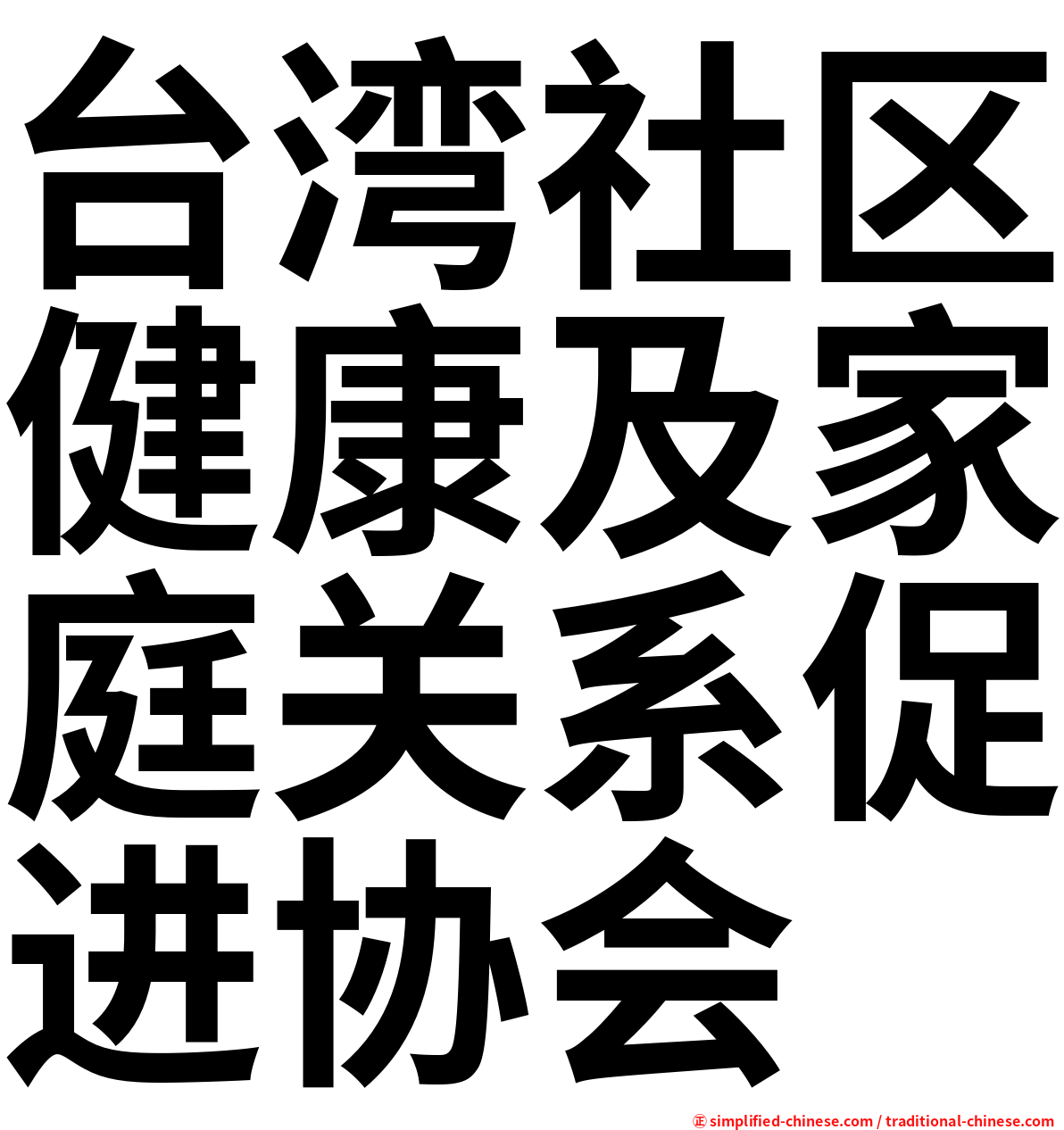 台湾社区健康及家庭关系促进协会

㊣ simplified-chinese.com / traditional-chinese.com